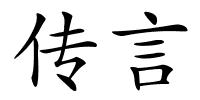 传言